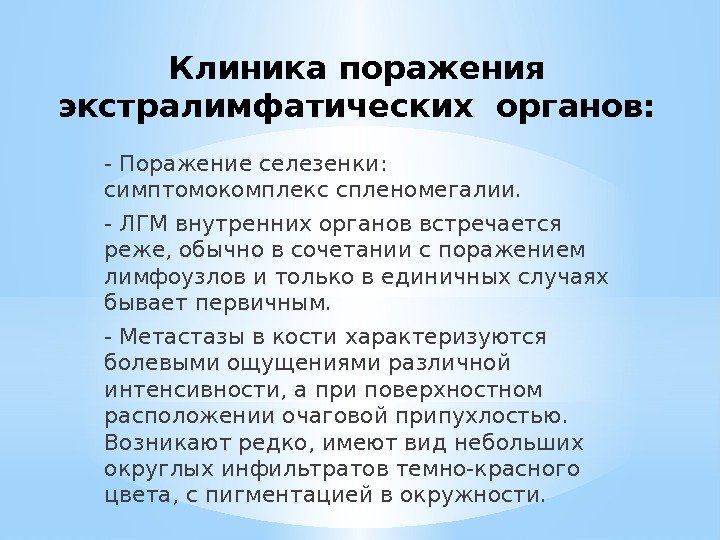 Клиника поражения экстралимфатических органов:

- Поражение селезенки: симптомокомплекс спленомегалии.

- ЛГМ внутренних органов встречается реже, обычно в сочетании с поражением лимфоузлов и только в единичных случаях бывает первичным.

- Метастазы в кости характеризуются болевыми ощущениями различной интенсивности, а при поверхностном расположении очаговой припухлостью. Возникают редко, имеют вид небольших округлых инфильтратов темно-красного цвета, с пигментацией в окружности.